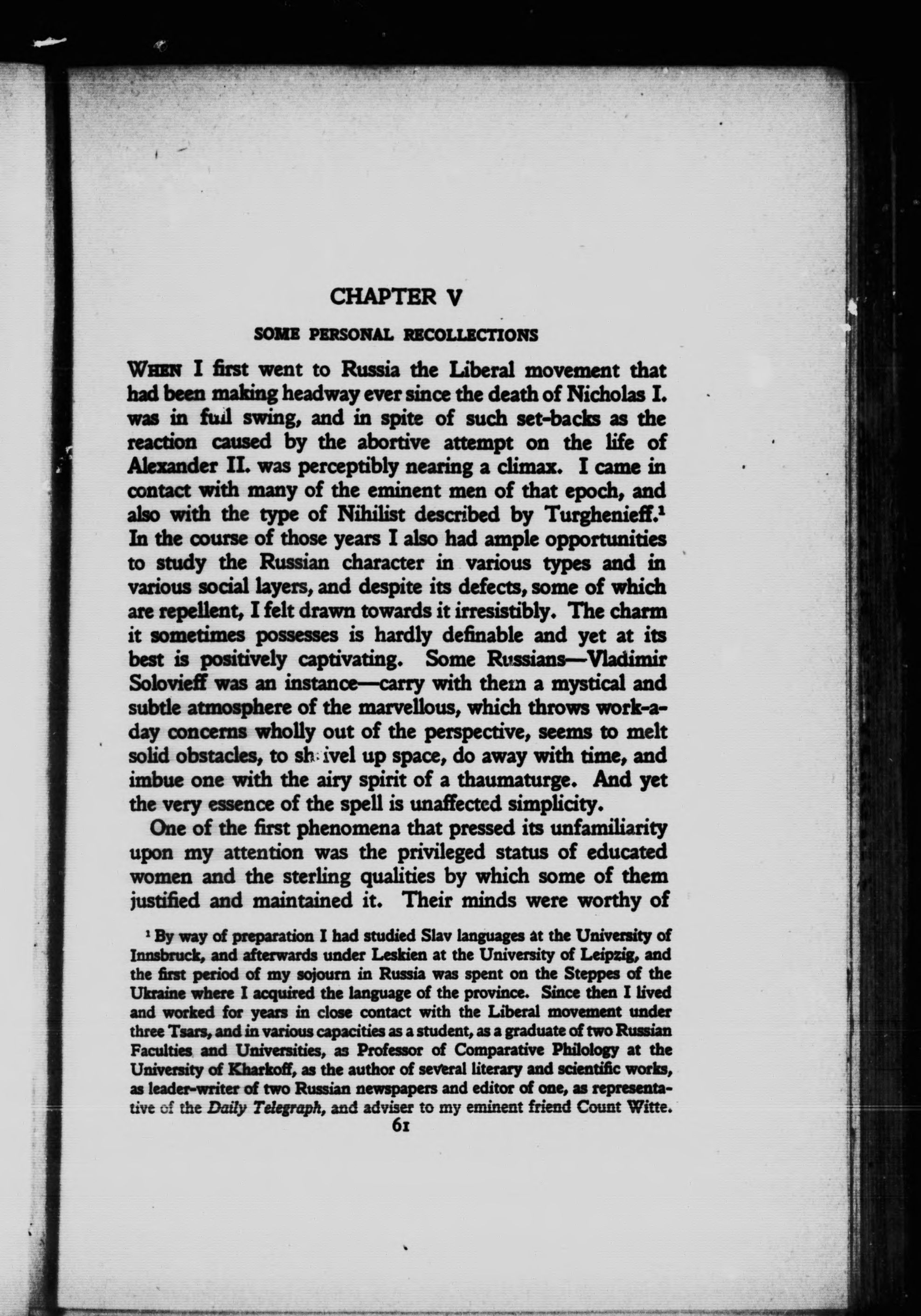 CHAPTER V

SOME PERSONAL RECOLLECTIONS

WHEN I first went to Russia the Liberal movement that had been making headway ever since the death of Nicholas I. was in full swing, and in spite of such set-backs as the reaction caused by the abortive attempt on the life of Alexander II. was perceptibly nearing a climax. I came in contact with many of the eminent men of that epoch, and also with the type of Nihilist described by Turghenieff.$^1$ In the course of those years I also had ample opportunities to study the Russian character in various types and in various social layers, and despite its defects, some of which are repellent, I felt drawn towards it irresistibly. The charm it sometimes possesses is hardly definable and yet at its best is positively captivating. Some Russians—Vladimir Solovieff was an instance—carry with them a mystical and subtle atmosphere of the marvellous, which throws work-a-day concerns wholly out of the perspective, seems to melt solid obstacles, to shrivel up space, do away with time, and imbue one with the airy spirit of a thaumaturge. And yet the very essence of the spell is unaffected simplicity.

One of the first phenomena that pressed its unfamiliarity upon my attention was the privileged status of educated women and the sterling qualities by which some of them justified and maintained it. Their minds were worthy of

$^1$ By way of preparation I had studied Slav languages at the University of Innsbruck, and afterwards under Leskien at the University of Leipzig, and the first period of my sojourn in Russia was spent on the Steppes of the Ukraine where I acquired the language of the province. Since then I lived and worked for years in close contact with the Liberal movement under three Tsars, and in various capacities as a student, as a graduate of two Russian Faculties and Universities, as Professor of Comparative Philology at the University of Kharkoff, as the author of several literary and scientific works, as leader-writer of two Russian newspapers and editor of one, as representative of the Daily Telegraph, and adviser to my eminent friend Count Witte.

61